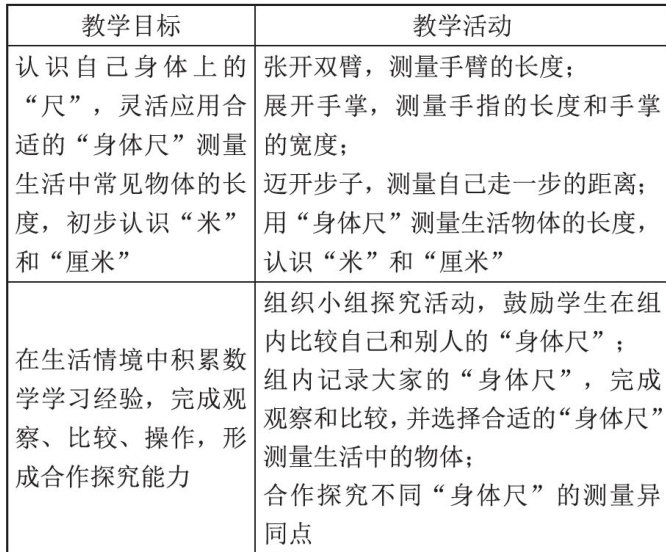 | 教学目标 | 教学活动 |
|---|---|
| 认识自己身体上的“尺”，灵活应用合适的“身体尺”测量生活中常见物体的长度，初步认识“米”和“厘米” | 张开双臂，测量手臂的长度；展开手掌，测量手指的长度和手掌的宽度；迈开步子，测量自己走一步的距离；用“身体尺”测量生活物体的长度，认识“米”和“厘米” |
| 在生活情境中积累数学学习经验，完成观察、比较、操作，形成合作探究能力 | 组织小组探究活动，鼓励学生在组内比较自己和别人的“身体尺”；组内记录大家的“身体尺”，完成观察和比较，并选择合适的“身体尺”测量生活中的物体；合作探究不同“身体尺”的测量异同点 |